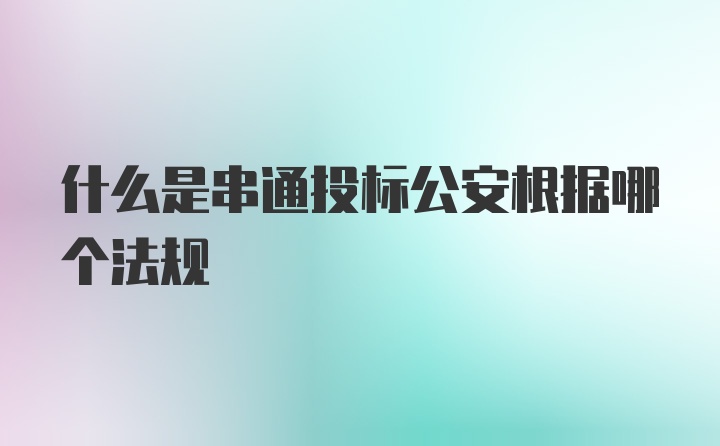 什么是串通投标公安根据哪个法规